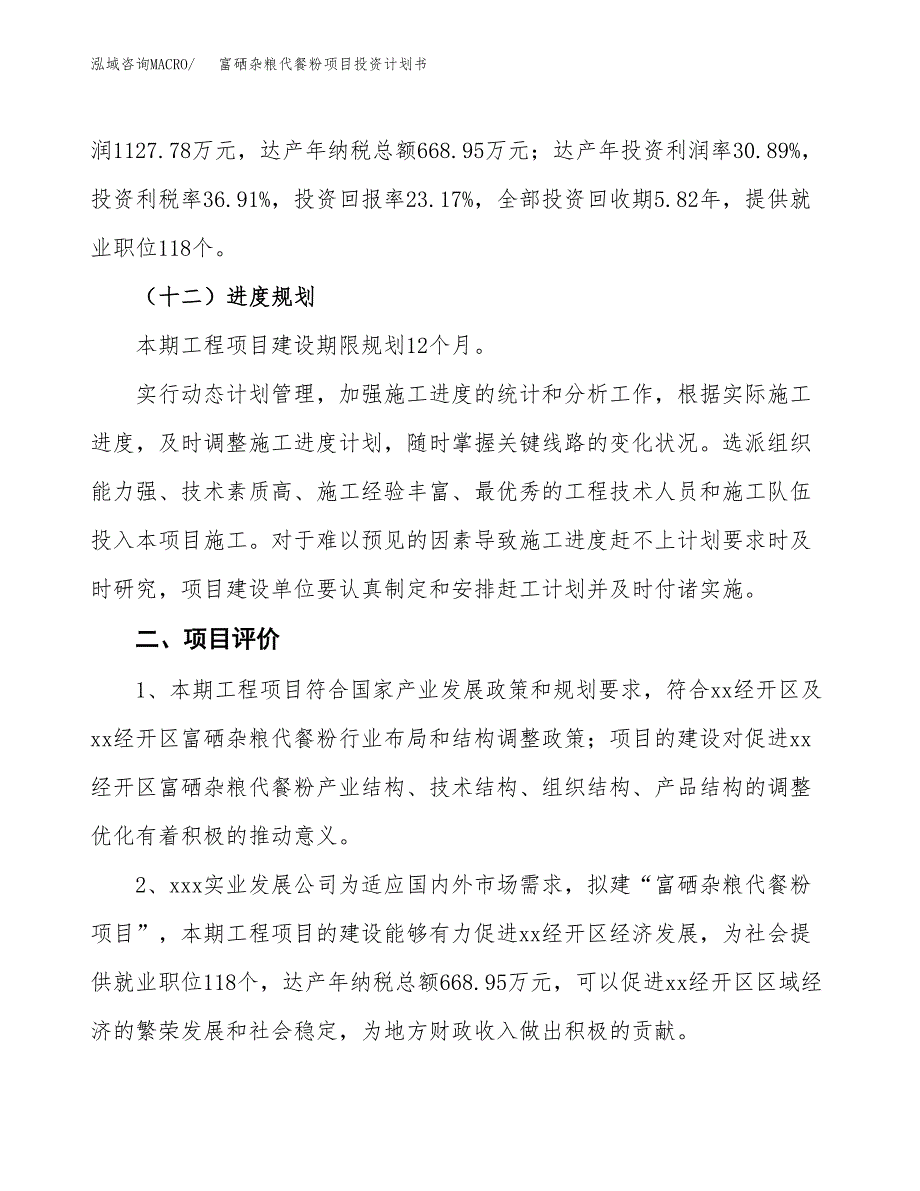 泓域咨询MACRO/　　富硒杂粮代餐粉项目投资计划书

润1127.78万元，达产年纳税总额668.95万元；达产年投资利润率30.89%，投资利税率36.91%，投资回报率23.17%，全部投资回收期5.82年，提供就业职位118个。

（十二）进度规划

本期工程项目建设期限规划12个月。

实行动态计划管理，加强施工进度的统计和分析工作，根据实际施工进度，及时调整施工进度计划，随时掌握关键线路的变化状况。选派组织能力强、技术素质高、施工经验丰富、最优秀的工程技术人员和施工队伍投入本项目施工。对于难以预见的因素导致施工进度赶不上计划要求时及时研究，项目建设单位要认真制定和安排赶工计划并及时付诸实施。

二、项目评价

1、本期工程项目符合国家产业发展政策和规划要求，符合xx经开区及xx经开区富硒杂粮代餐粉行业布局和结构调整政策；项目的建设对促进xx经开区富硒杂粮代餐粉产业结构、技术结构、组织结构、产品结构的调整优化有着积极的推动意义。

2、xxx实业发展公司为适应国内外市场需求，拟建“富硒杂粮代餐粉项目”，本期工程项目的建设能够有力促进xx经开区经济发展，为社会提供就业职位118个，达产年纳税总额668.95万元，可以促进xx经开区区域经济的繁荣发展和社会稳定，为地方财政收入做出积极的贡献。